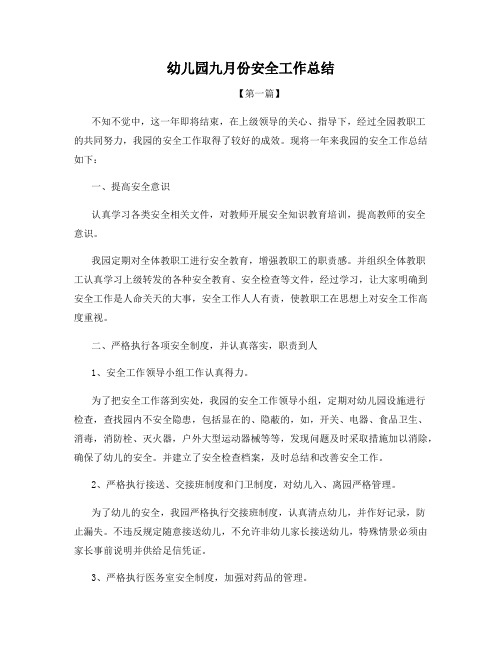 幼儿园九月份安全工作总结

【第一篇】

不知不觉中，这一年即将结束，在上级领导的关心、指导下，经过全园教职工的共同努力，我园的安全工作取得了较好的成效。现将一年来我园的安全工作总结如下：

一、提高安全意识

认真学习各类安全相关文件，对教师开展安全知识教育培训，提高教师的安全意识。

我园定期对全体教职工进行安全教育，增强教职工的职责感。并组织全体教职工认真学习上级转发的各种安全教育、安全检查等文件，经过学习，让大家明确到安全工作是人命关天的大事，安全工作人人有责，使教职工在思想上对安全工作高度重视。

二、严格执行各项安全制度，并认真落实，职责到人

1、安全工作领导小组工作认真得力。

为了把安全工作落到实处，我园的安全工作领导小组，定期对幼儿园设施进行检查，查找园内不安全隐患，包括显在的、隐蔽的，如，开关、电器、食品卫生、消毒，消防栓、灭火器，户外大型运动器械等等，发现问题及时采取措施加以消除，确保了幼儿的安全。并建立了安全检查档案，及时总结和改善安全工作。

2、严格执行接送、交接班制度和门卫制度，对幼儿入、离园严格管理。

为了幼儿的安全，我园严格执行交接班制度，认真清点幼儿，并作好记录，防止漏失。不违反规定随意接送幼儿，不允许非幼儿家长接送幼儿，特殊情景必须由家长事前说明并供给足信凭证。

3、严格执行医务室安全制度，加强对药品的管理。